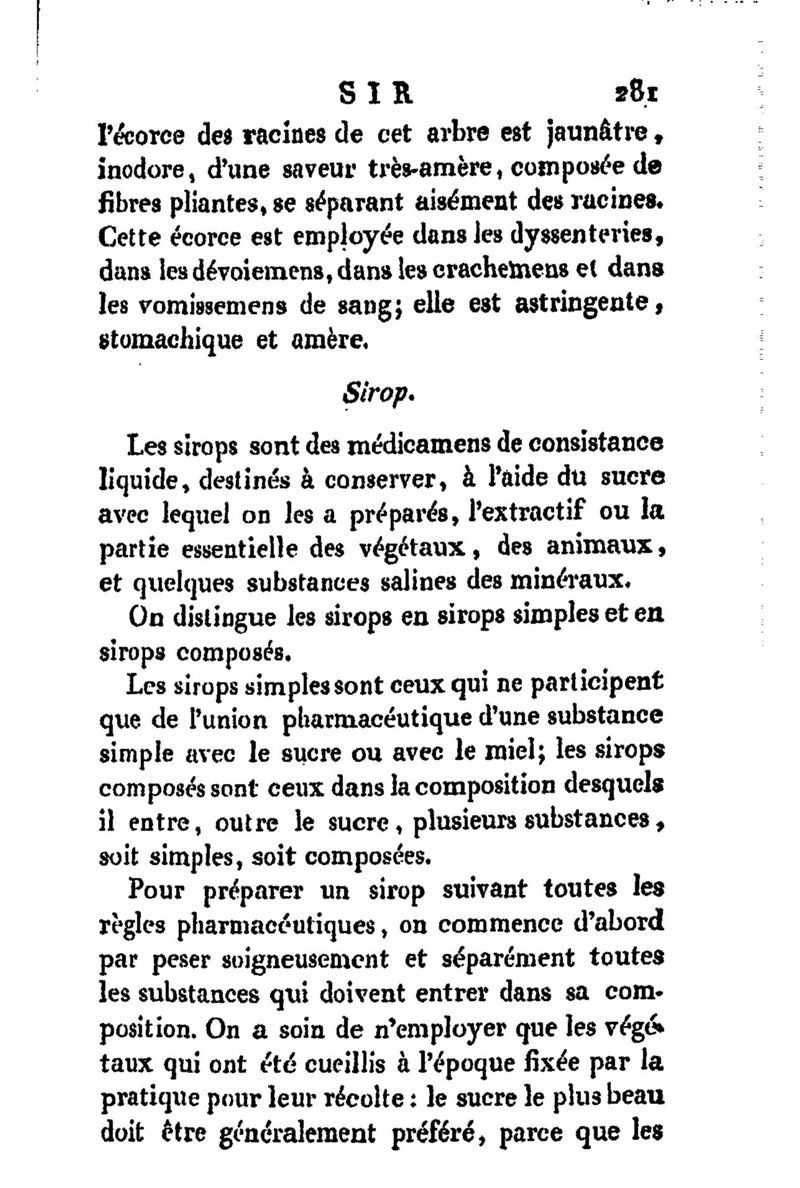 SIR 281

l'écorce des racines de cet arbre est jaunâtre, inodore, d'une saveur très-amère, composée de fibres pliantes, se séparant aisément des racines. Cette écorce est employée dans les dyssenteries, dans les dévoiemens, dans les crachemens et dans les vomissemens de sang; elle est astringente, stomachique et amère.

Sirop.

Les sirops sont des médicamens de consistance liquide, destinés à conserver, à l'aide du sucre avec lequel on les a préparés, l'extractif ou la partie essentielle des végétaux, des animaux, et quelques substances salines des minéraux.

On distingue les sirops en sirops simples et en sirops composés.

Les sirops simples sont ceux qui ne participent que de l'union pharmacéutique d'une substance simple avec le sucre ou avec le miel; les sirops composés sont ceux dans la composition desquels il entre, outre le sucre, plusieurs substances, soit simples, soit composées.

Pour préparer un sirop suivant toutes les règles pharmacéutiques, on commence d'abord par peser soigneusement et séparément toutes les substances qui doivent entrer dans sa composition. On a soin de n'employer que les végétaux qui ont été cueillis à l'époque fixée par la pratique pour leur récolte : le sucre le plus beau doit être généralement préféré, parce que les